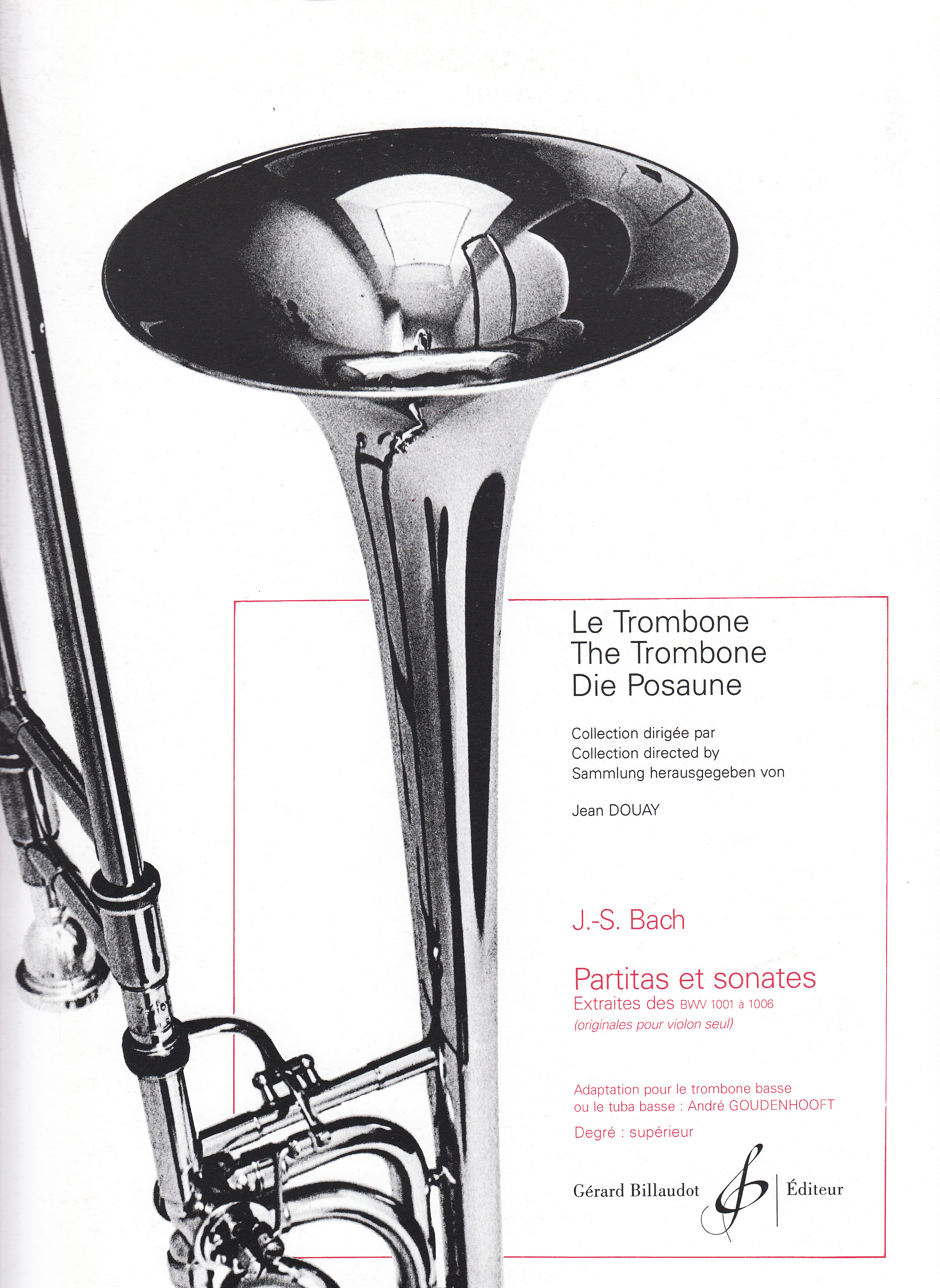 Le Trombone
The Trombone
Die Posaune

Collection dirigée par
Collection directed by
Sammlung herausgegeben von

Jean DOUAY

J.-S. Bach

Partitas et sonates
Extraites des BWV 1001 à 1006
(originales pour violon seul)

Adaptation pour le trombone basse ou le tuba basse : André GOUDENHOOFT

Degré : supérieur

Gérard Billaudot Éditeur